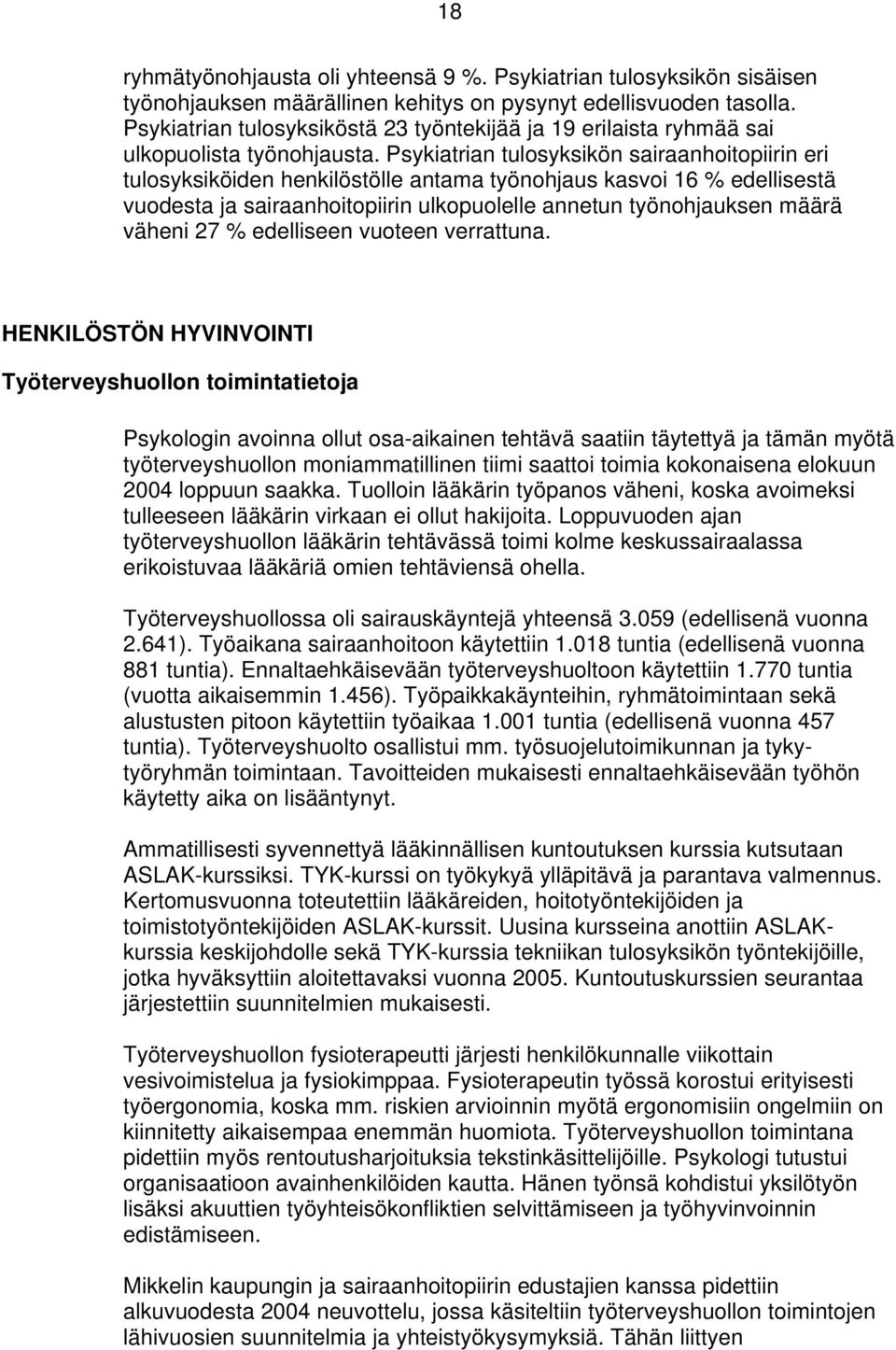 18

ryhmätyönohjausta oli yhteensä 9 %. Psykiatrian tulosyksikön sisäisen työnohjauksen määrällinen kehitys on pysynyt edellisvuoden tasolla. Psykiatrian tulosyksiköstä 23 työntekijää ja 19 erilaista ryhmää sai ulkopuolista työnohjausta. Psykiatrian tulosyksikön sairaanhoitopiirin eri tulosyksiköiden henkilöstölle antama työnohjaus kasvoi 16 % edellisestä vuodesta ja sairaanhoitopiirin ulkopuolelle annetun työnohjauksen määrä väheni 27 % edelliseen vuoteen verrattuna.

HENKILÖSTÖN HYVINVOINTI

Työterveyshuollon toimintatietoja

Psykologin avoinna ollut osa-aikainen tehtävä saatiin täytettyä ja tämän myötä työterveyshuollon moniammatillinen tiimi saattoi toimia kokonaisena elokuun 2004 loppuun saakka. Tuolloin lääkärin työpanos väheni, koska avoimeksi tulleeseen lääkärin virkaan ei ollut hakijoita. Loppuvuoden ajan työterveyshuollon lääkärin tehtävässä toimi kolme keskussairaalassa erikoistuvaa lääkäriä omien tehtäviensä ohella.

Työterveyshuollossa oli sairauskäyntejä yhteensä 3.059 (edellisenä vuonna 2.641). Työaikana sairaanhoitoon käytettiin 1.018 tuntia (edellisenä vuonna 881 tuntia). Ennaltaehkäisevään työterveyshuoltoon käytettiin 1.770 tuntia (vuotta aikaisemmin 1.456). Työpaikkakäynteihin, ryhmätoimintaan sekä alustusten pitoon käytettiin työaikaa 1.001 tuntia (edellisenä vuonna 457 tuntia). Työterveyshuolto osallistui mm. työsuojelutoimikunnan ja tyky-työryhmän toimintaan. Tavoitteiden mukaisesti ennaltaehkäisevään työhön käytetty aika on lisääntynyt.

Ammatillisesti syvennettyä lääkinnällisen kuntoutuksen kurssia kutsutaan ASLAK-kurssiksi. TYK-kurssi on työkykyä ylläpitävä ja parantava valmennus. Kertomusvuonna toteutettiin lääkäreiden, hoitotyöntekijöiden ja toimistotyöntekijöiden ASLAK-kurssit. Uusina kursseina anottiin ASLAK-kurssia keskijohdolle sekä TYK-kurssia tekniikan tulosyksikön työntekijöille, jotka hyväksyttiin aloitettavaksi vuonna 2005. Kuntoutuskurssien seurantaa järjestettiin suunnitelmien mukaisesti.

Työterveyshuollon fysioterapeutti järjesti henkilökunnalle viikottain vesivoimistelua ja fysiokimppaa. Fysioterapeutin työssä korostui erityisesti työergonomia, koska mm. riskien arvioinnin myötä ergonomisiin ongelmiin on kiinnitetty aikaisempaa enemmän huomiota. Työterveyshuollon toimintana pidettiin myös rentoutusharjoituksia tekstinkäsittelijöille. Psykologi tutustui organisaatioon avainhenkilöiden kautta. Hänen työnsä kohdistui yksilötyön lisäksi akuuttien työyhteisökonfliktien selvittämiseen ja työhyvinvoinnin edistämiseen.

Mikkelin kaupungin ja sairaanhoitopiirin edustajien kanssa pidettiin alkuvuodesta 2004 neuvottelu, jossa käsiteltiin työterveyshuollon toimintojen lähivuosien suunnitelmia ja yhteistyökysymyksiä. Tähän liittyen